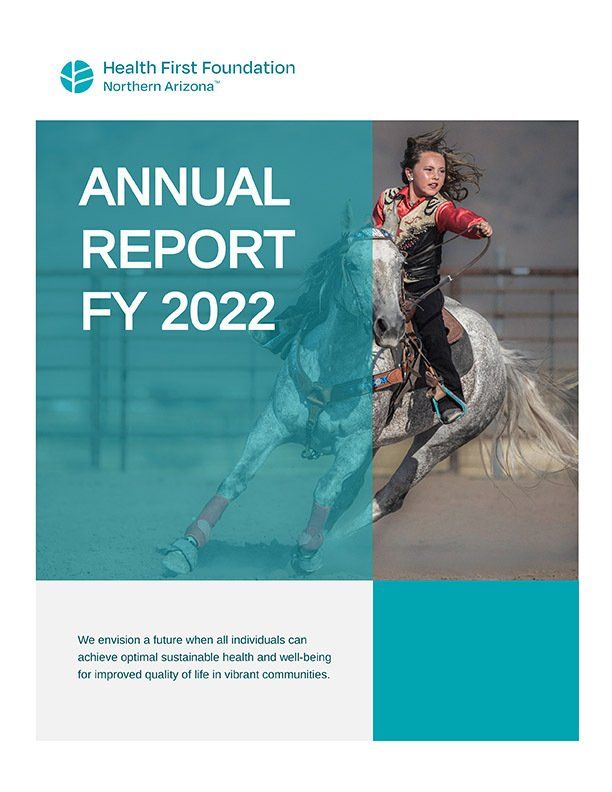 Health First Foundation
Northern Arizona™

ANNUAL
REPORT
FY 2022

We envision a future when all individuals can achieve optimal sustainable health and well-being for improved quality of life in vibrant communities.